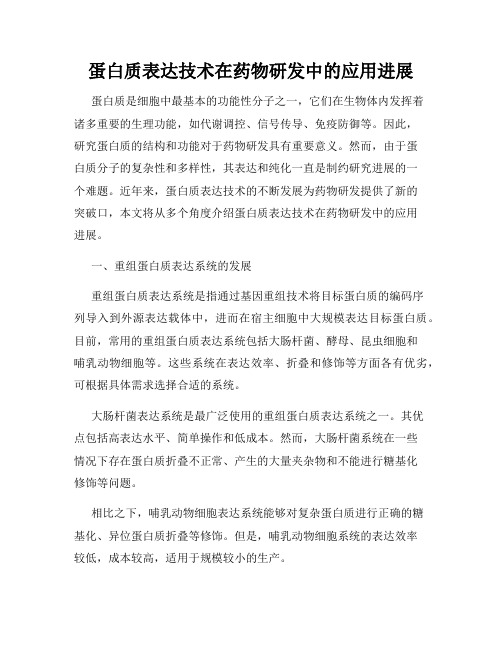 蛋白质表达技术在药物研发中的应用进展

蛋白质是细胞中最基本的功能性分子之一，它们在生物体内发挥着诸多重要的生理功能，如代谢调控、信号传导、免疫防御等。因此，研究蛋白质的结构和功能对于药物研发具有重要意义。然而，由于蛋白质分子的复杂性和多样性，其表达和纯化一直是制约研究进展的一个难题。近年来，蛋白质表达技术的不断发展为药物研发提供了新的突破口，本文将从多个角度介绍蛋白质表达技术在药物研发中的应用进展。

一、重组蛋白质表达系统的发展

重组蛋白质表达系统是指通过基因重组技术将目标蛋白质的编码序列导入到外源表达载体中，进而在宿主细胞中大规模表达目标蛋白质。目前，常用的重组蛋白质表达系统包括大肠杆菌、酵母、昆虫细胞和哺乳动物细胞等。这些系统在表达效率、折叠和修饰等方面各有优劣，可根据具体需求选择合适的系统。

大肠杆菌表达系统是最广泛使用的重组蛋白质表达系统之一。其优点包括高表达水平、简单操作和低成本。然而，大肠杆菌系统在一些情况下存在蛋白质折叠不正常、产生的大量夹杂物和不能进行糖基化修饰等问题。

相比之下，哺乳动物细胞表达系统能够对复杂蛋白质进行正确的糖基化、异位蛋白质折叠等修饰。但是，哺乳动物细胞系统的表达效率较低，成本较高，适用于规模较小的生产。